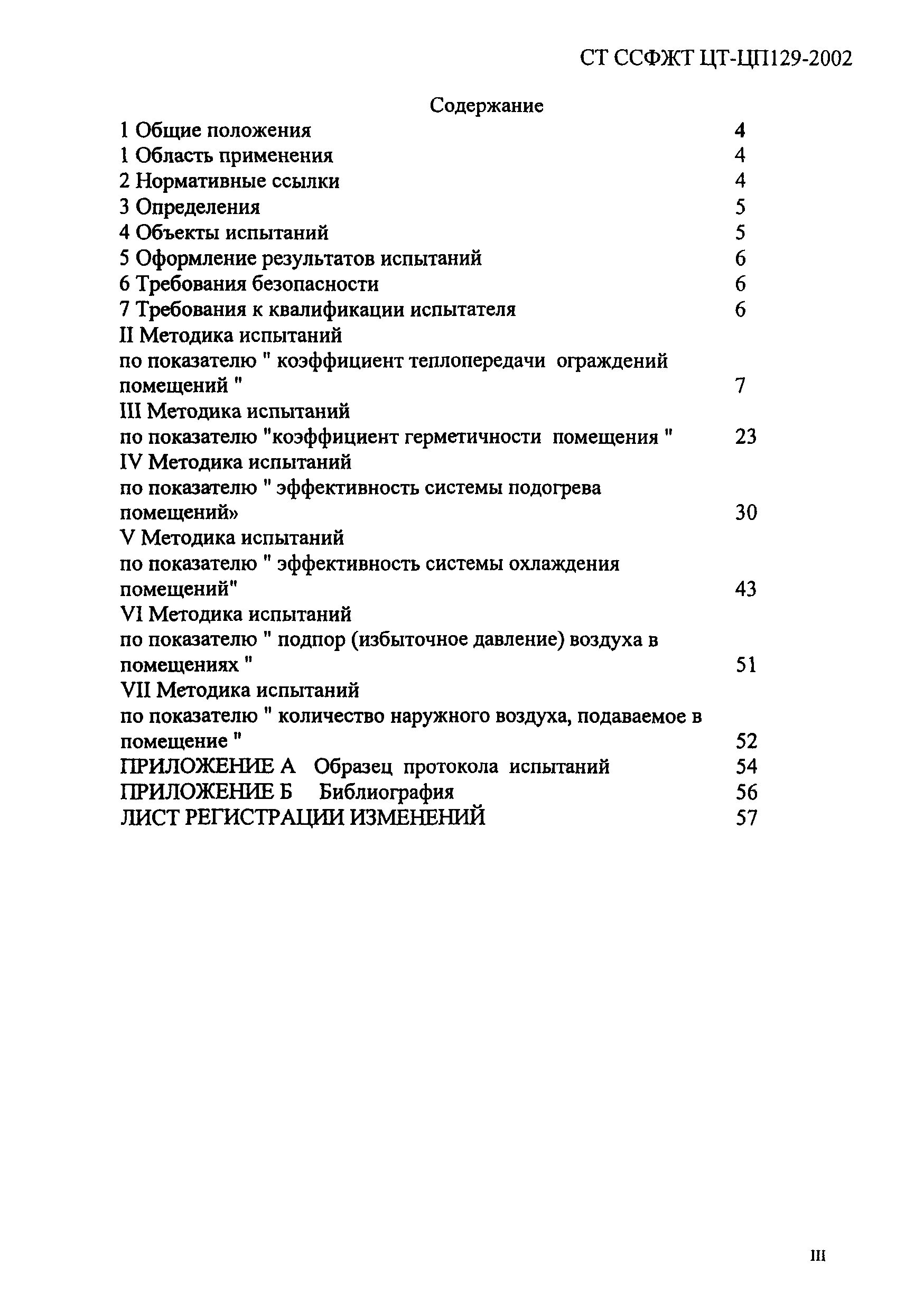 СТ ССФЖТ ЦТ-ЦП129-2002

Содержание

1 Общие положения 4
1 Область применения 4
2 Нормативные ссылки 4
3 Определения 5
4 Объекты испытаний 5
5 Оформление результатов испытаний 6
6 Требования безопасности 6
7 Требования к квалификации испытателя 6
II Методика испытаний
по показателю " коэффициент теплопередачи ограждений помещений " 7
III Методика испытаний
по показателю "коэффициент герметичности помещения " 23
IV Методика испытаний
по показателю " эффективность системы подогрева помещений» 30
V Методика испытаний
по показателю " эффективность системы охлаждения помещений" 43
VI Методика испытаний
по показателю " подпор (избыточное давление) воздуха в помещениях " 51
VII Методика испытаний
по показателю " количество наружного воздуха, подаваемое в помещение " 52
ПРИЛОЖЕНИЕ А Образец протокола испытаний 54
ПРИЛОЖЕНИЕ Б Библиография 56
ЛИСТ РЕГИСТРАЦИИ ИЗМЕНЕНИЙ 57

III